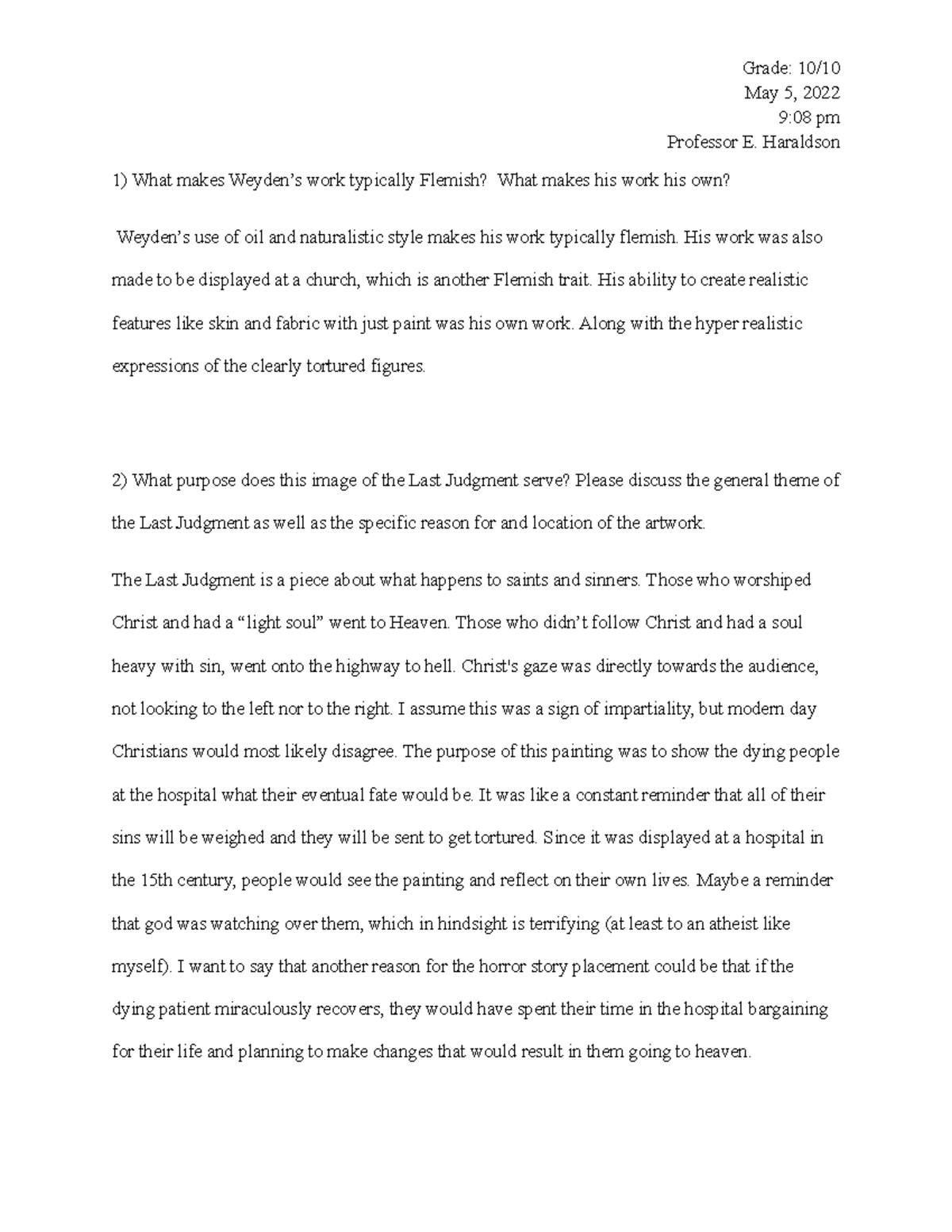 Grade: 10/10
May 5, 2022
9:08 pm
Professor E. Haraldson

1) What makes Weyden's work typically Flemish? What makes his work his own?

Weyden's use of oil and naturalistic style makes his work typically flemish. His work was also made to be displayed at a church, which is another Flemish trait. His ability to create realistic features like skin and fabric with just paint was his own work. Along with the hyper realistic expressions of the clearly tortured figures.

2) What purpose does this image of the Last Judgment serve? Please discuss the general theme of the Last Judgment as well as the specific reason for and location of the artwork.

The Last Judgment is a piece about what happens to saints and sinners. Those who worshiped Christ and had a "light soul" went to Heaven. Those who didn't follow Christ and had a soul heavy with sin, went onto the highway to hell. Christ's gaze was directly towards the audience, not looking to the left nor to the right. I assume this was a sign of impartiality, but modern day Christians would most likely disagree. The purpose of this painting was to show the dying people at the hospital what their eventual fate would be. It was like a constant reminder that all of their sins will be weighed and they will be sent to get tortured. Since it was displayed at a hospital in the 15th century, people would see the painting and reflect on their own lives. Maybe a reminder that god was watching over them, which in hindsight is terrifying (at least to an atheist like myself). I want to say that another reason for the horror story placement could be that if the dying patient miraculously recovers, they would have spent their time in the hospital bargaining for their life and planning to make changes that would result in them going to heaven.